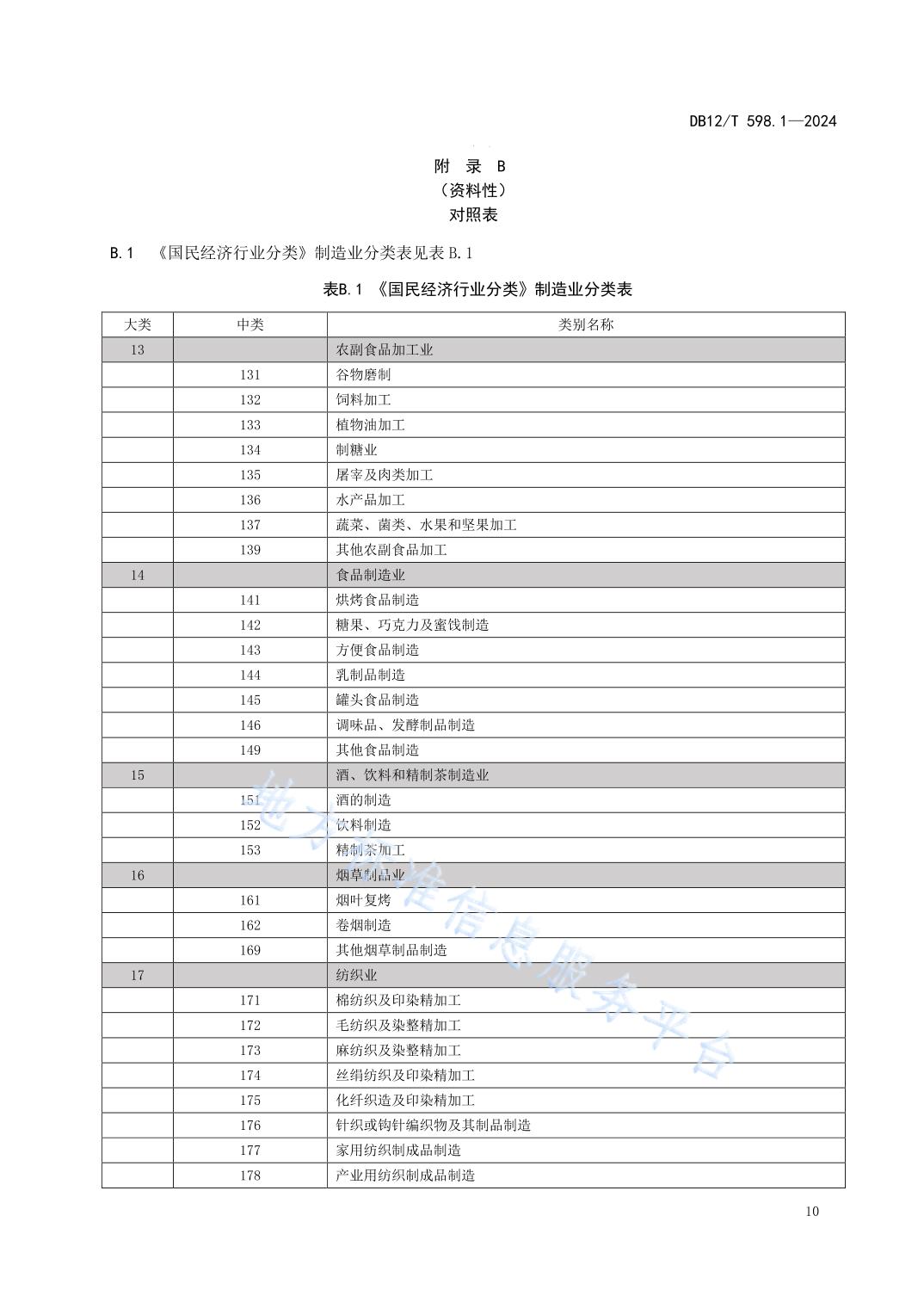 DB12/T 598.1—2024

附 录 B
（资料性）
对照表

B.1 《国民经济行业分类》制造业分类表见表 B.1

表B.1 《国民经济行业分类》制造业分类表

| 大类 | 中类 | 类别名称 |
|---|---|---|
| 13 |  | 农副食品加工业 |
|  | 131 | 谷物磨制 |
|  | 132 | 饲料加工 |
|  | 133 | 植物油加工 |
|  | 134 | 制糖业 |
|  | 135 | 屠宰及肉类加工 |
|  | 136 | 水产品加工 |
|  | 137 | 蔬菜、菌类、水果和坚果加工 |
|  | 139 | 其他农副食品加工 |
| 14 |  | 食品制造业 |
|  | 141 | 烘烤食品制造 |
|  | 142 | 糖果、巧克力及蜜饯制造 |
|  | 143 | 方便食品制造 |
|  | 144 | 乳制品制造 |
|  | 145 | 罐头食品制造 |
|  | 146 | 调味品、发酵制品制造 |
|  | 149 | 其他食品制造 |
| 15 |  | 酒、饮料和精制茶制造业 |
|  | 151 | 酒的制造 |
|  | 152 | 饮料制造 |
|  | 153 | 精制茶加工 |
| 16 |  | 烟草制品业 |
|  | 161 | 烟叶复烤 |
|  | 162 | 卷烟制造 |
|  | 169 | 其他烟草制品制造 |
| 17 |  | 纺织业 |
|  | 171 | 棉纺织及印染精加工 |
|  | 172 | 毛纺织及染整精加工 |
|  | 173 | 麻纺织及染整精加工 |
|  | 174 | 丝绢纺织及印染精加工 |
|  | 175 | 化纤织造及印染精加工 |
|  | 176 | 针织或钩针编织物及其制品制造 |
|  | 177 | 家用纺织制成品制造 |
|  | 178 | 产业用纺织制成品制造 |

地方标准信息服务平台

10